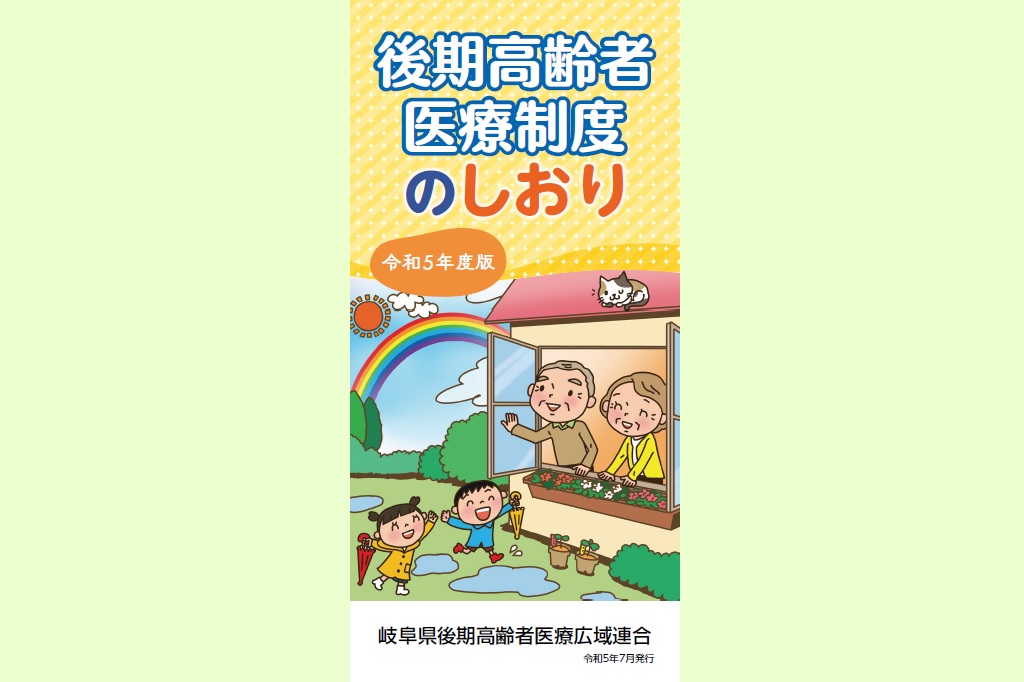 後期高齢者
医療制度
のしおり

令和5年度版

岐阜県後期高齢者医療広域連合
令和5年7月発行